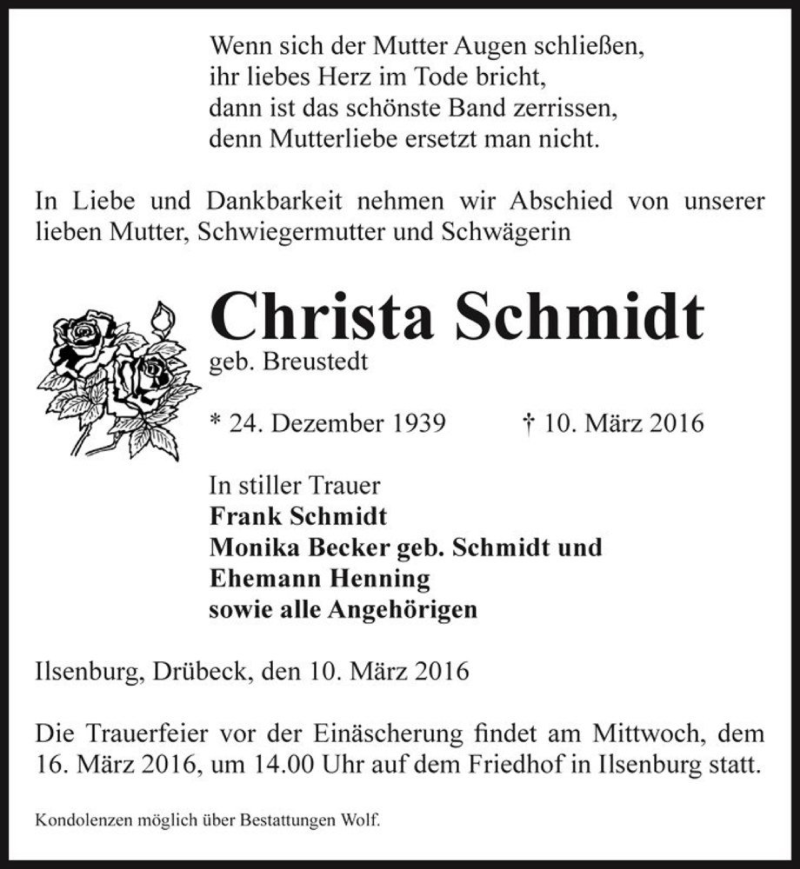 Wenn sich der Mutter Augen schließen,
ihr liebes Herz im Tode bricht,
dann ist das schönste Band zerrissen,
denn Mutterliebe ersetzt man nicht.

In Liebe und Dankbarkeit nehmen wir Abschied von unserer lieben Mutter, Schwiegermutter und Schwägerin

Christa Schmidt
geb. Breustedt

* 24. Dezember 1939 † 10. März 2016

In stiller Trauer
Frank Schmidt
Monika Becker geb. Schmidt und
Ehemann Henning
sowie alle Angehörigen

Ilsenburg, Drübeck, den 10. März 2016

Die Trauerfeier vor der Einäscherung findet am Mittwoch, dem 16. März 2016, um 14.00 Uhr auf dem Friedhof in Ilsenburg statt.

Kondolenzen möglich über Bestattungen Wolf.